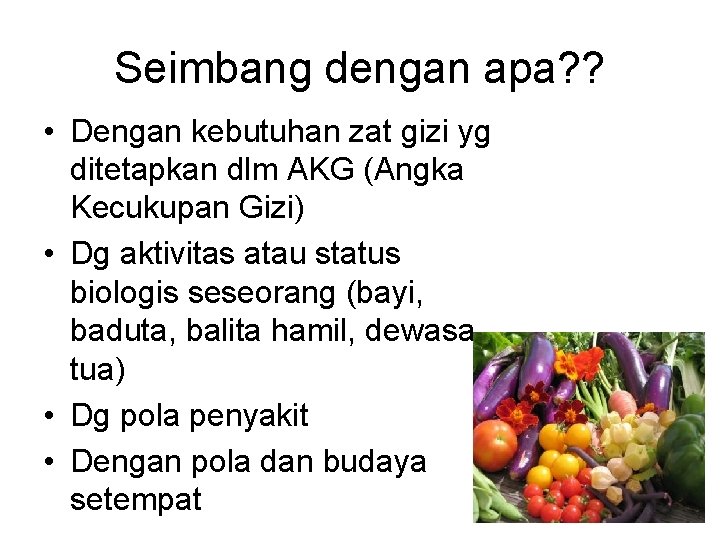 Seimbang dengan apa??

• Dengan kebutuhan zat gizi yg ditetapkan dlm AKG (Angka Kecukupan Gizi)
• Dg aktivitas atau status biologis seseorang (bayi, baduta, balita hamil, dewasa tua)
• Dg pola penyakit
• Dengan pola dan budaya setempat